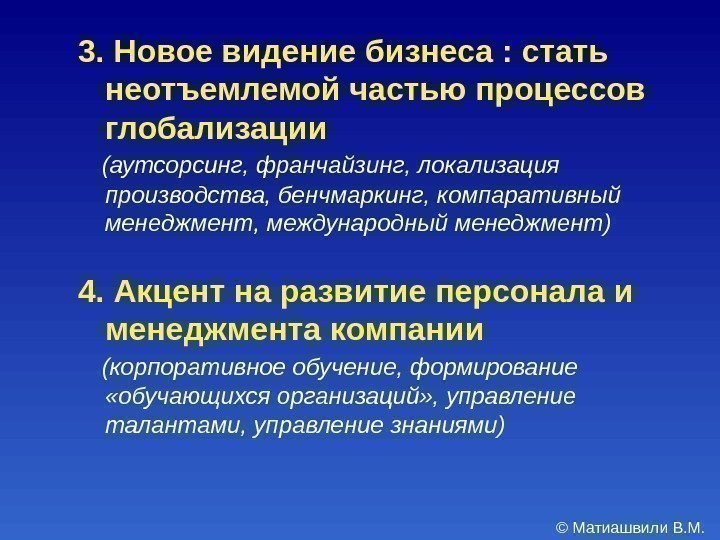 3. Новое видение бизнеса : стать неотъемлемой частью процессов глобализации

(аутсорсинг, франчайзинг, локализация производства, бенчмаркинг, компаративный менеджмент, международный менеджмент)

4. Акцент на развитие персонала и менеджмента компании

(корпоративное обучение, формирование «обучающихся организаций», управление талантами, управление знаниями)

© Матиашвили В.М.